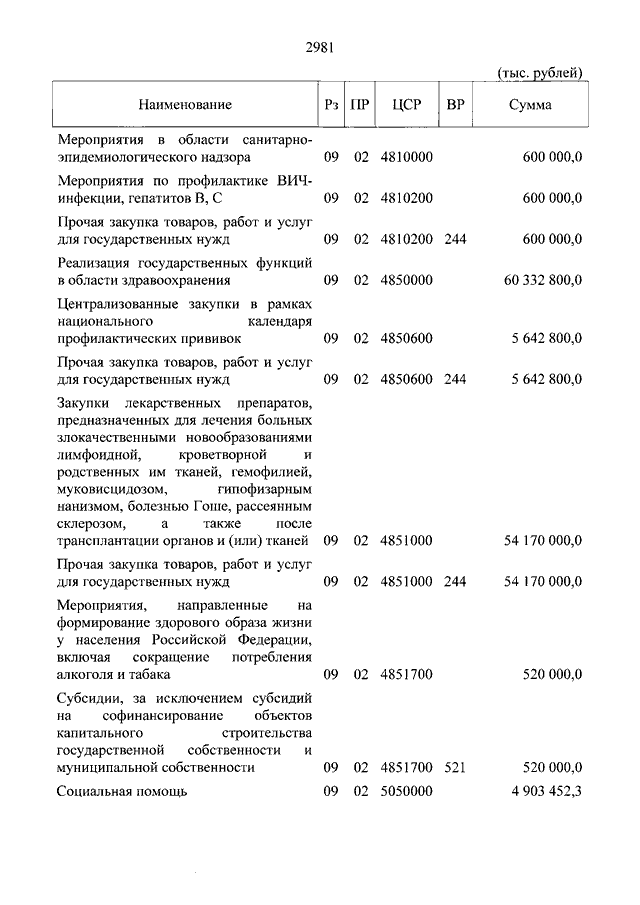 2981

(тыс. рублей)

| Наименование | Рз | ПР | ЦСР | ВР | Сумма |
|---|---|---|---|---|---|
| Мероприятия в области санитарно-эпидемиологического надзора | 09 | 02 | 4810000 | | 600 000,0 |
| Мероприятия по профилактике ВИЧ-инфекции, гепатитов В, С | 09 | 02 | 4810200 | | 600 000,0 |
| Прочая закупка товаров, работ и услуг для государственных нужд | 09 | 02 | 4810200 | 244 | 600 000,0 |
| Реализация государственных функций в области здравоохранения | 09 | 02 | 4850000 | | 60 332 800,0 |
| Централизованные закупки в рамках национального календаря профилактических прививок | 09 | 02 | 4850600 | | 5 642 800,0 |
| Прочая закупка товаров, работ и услуг для государственных нужд | 09 | 02 | 4850600 | 244 | 5 642 800,0 |
| Закупки лекарственных препаратов, предназначенных для лечения больных злокачественными новообразованиями лимфоидной, кроветворной и родственных им тканей, гемофилией, муковисцидозом, гипофизарным нанизмом, болезнью Гоше, рассеянным склерозом, а также после трансплантации органов и (или) тканей | 09 | 02 | 4851000 | | 54 170 000,0 |
| Прочая закупка товаров, работ и услуг для государственных нужд | 09 | 02 | 4851000 | 244 | 54 170 000,0 |
| Мероприятия, направленные на формирование здорового образа жизни у населения Российской Федерации, включая сокращение потребления алкоголя и табака | 09 | 02 | 4851700 | | 520 000,0 |
| Субсидии, за исключением субсидий на софинансирование объектов капитального строительства государственной собственности и муниципальной собственности | 09 | 02 | 4851700 | 521 | 520 000,0 |
| Социальная помощь | 09 | 02 | 5050000 | | 4 903 452,3 |